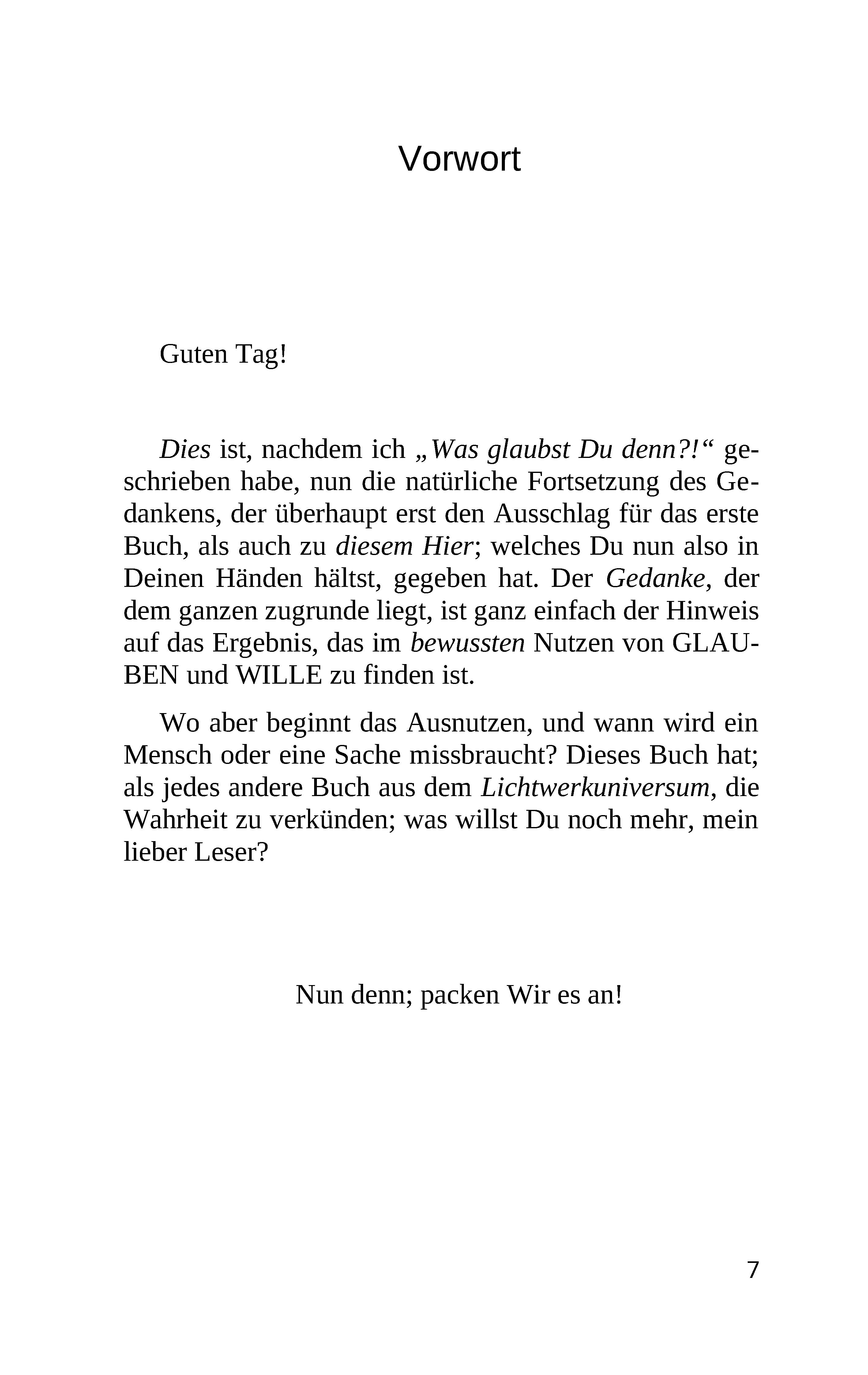 Vorwort

Guten Tag!

Dies ist, nachdem ich „Was glaubst Du denn?!“ geschrieben habe, nun die natürliche Fortsetzung des Gedankens, der überhaupt erst den Ausschlag für das erste Buch, als auch zu diesem Hier; welches Du nun also in Deinen Händen hältst, gegeben hat. Der Gedanke, der dem ganzen zugrunde liegt, ist ganz einfach der Hinweis auf das Ergebnis, das im bewussten Nutzen von GLAUBEN und WILLE zu finden ist.

Wo aber beginnt das Ausnutzen, und wann wird ein Mensch oder eine Sache missbraucht? Dieses Buch hat; als jedes andere Buch aus dem Lichtwerkuniversum, die Wahrheit zu verkünden; was willst Du noch mehr, mein lieber Leser?

Nun denn; packen Wir es an!

7